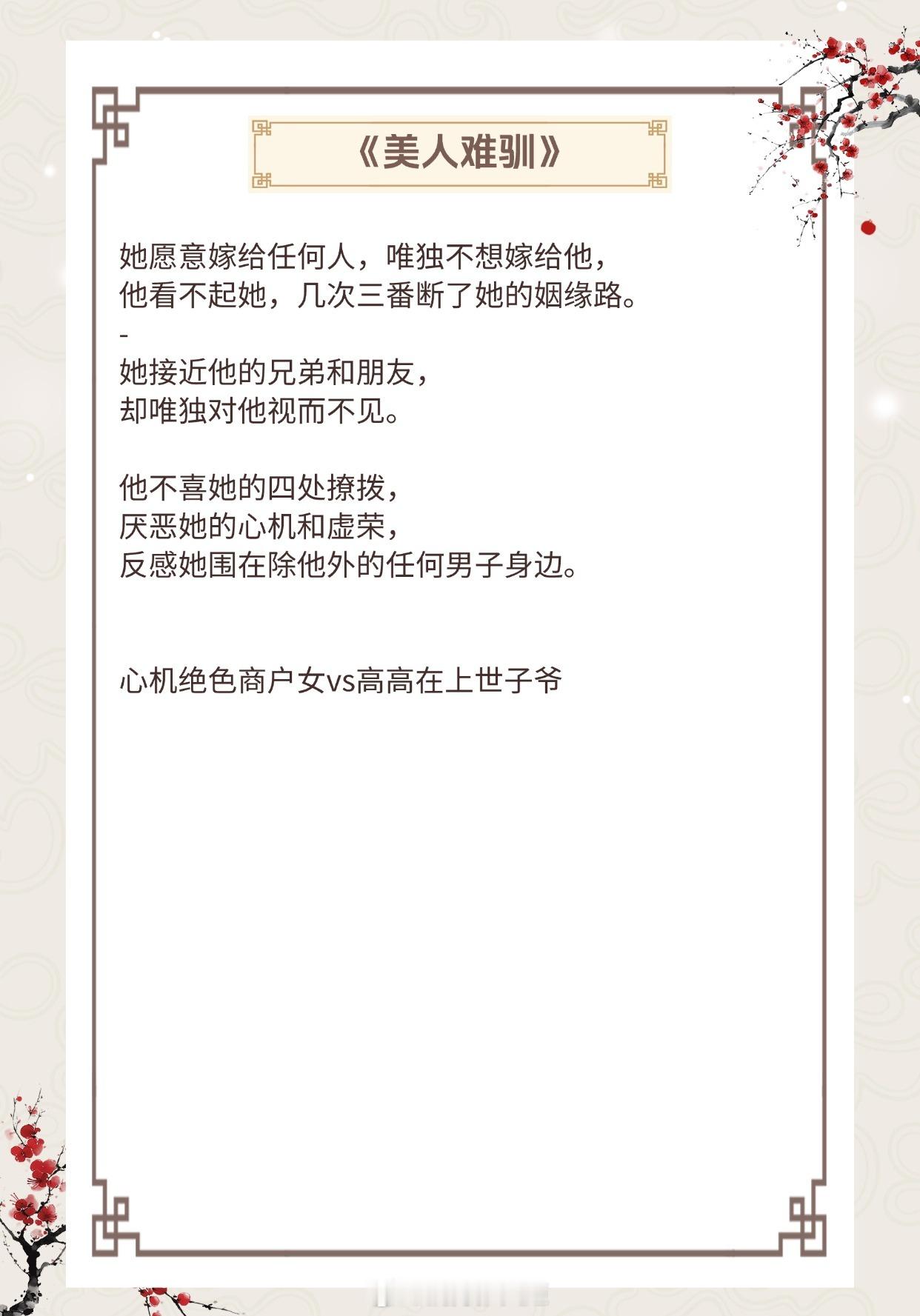 《美人难驯》

她愿意嫁给任何人，唯独不想嫁给他，
他看不起她，几次三番断了她的姻缘路。

-

她接近他的兄弟和朋友，
却唯独对他视而不见。

他不喜她的四处撩拨，
厌恶她的心机和虚荣，
反感她围在除他外的任何男子身边。

心机绝色商户女vs高高在上世子爷